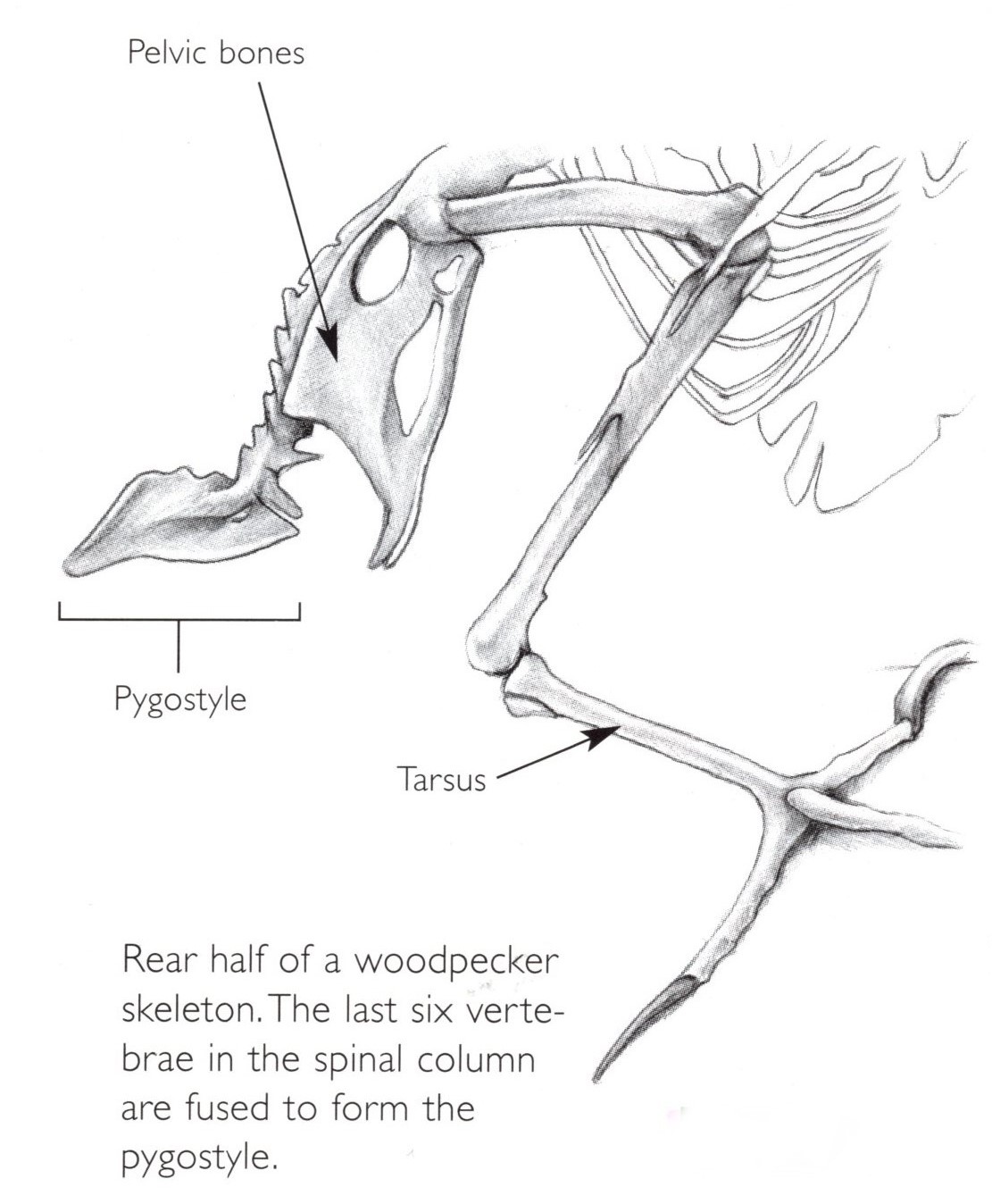 Pelvic bones

Pygostyle

Tarsus

Rear half of a woodpecker skeleton. The last six vertebrae in the spinal column are fused to form the pygostyle.